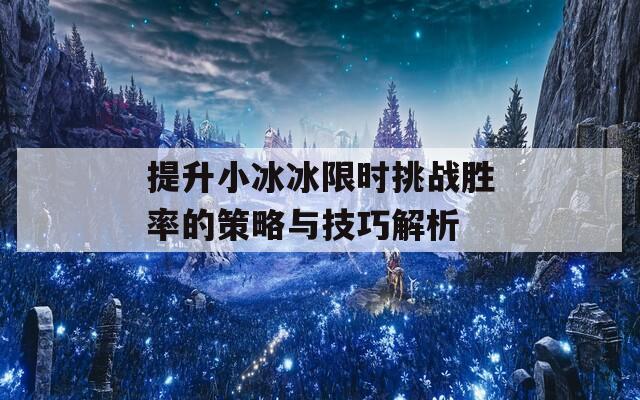 提升小冰冰限时挑战胜率的策略与技巧解析